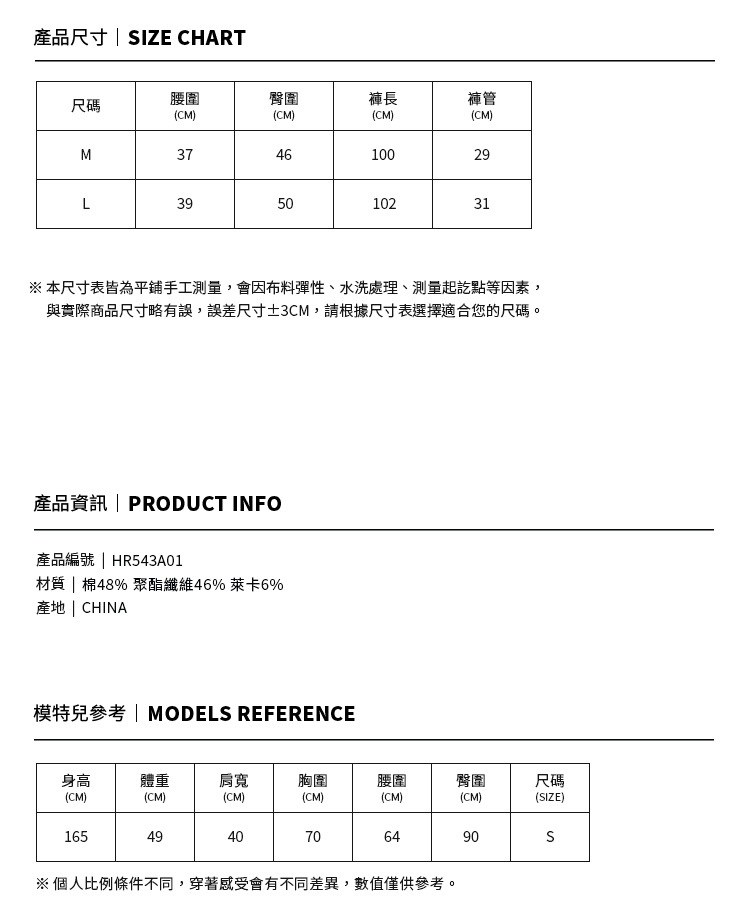 產品尺寸｜SIZE CHART

| 尺碼 | 腰圍 (CM) | 臀圍 (CM) | 褲長 (CM) | 褲管 (CM) |
|---|---|---|---|---|
| M | 37 | 46 | 100 | 29 |
| L | 39 | 50 | 102 | 31 |

※ 本尺寸表皆為平鋪手工測量，會因布料彈性、水洗處理、測量起訖點等因素，與實際商品尺寸略有誤，誤差尺寸±3CM，請根據尺寸表選擇適合您的尺碼。

產品資訊｜PRODUCT INFO

產品編號｜HR543A01
材質｜棉48% 聚酯纖維46% 萊卡6%
產地｜CHINA

模特兒參考｜MODELS REFERENCE

| 身高 (CM) | 體重 (CM) | 肩寬 (CM) | 胸圍 (CM) | 腰圍 (CM) | 臀圍 (CM) | 尺碼 (SIZE) |
|---|---|---|---|---|---|---|
| 165 | 49 | 40 | 70 | 64 | 90 | S |

※ 個人比例條件不同，穿著感受會有不同差異，數值僅供參考。